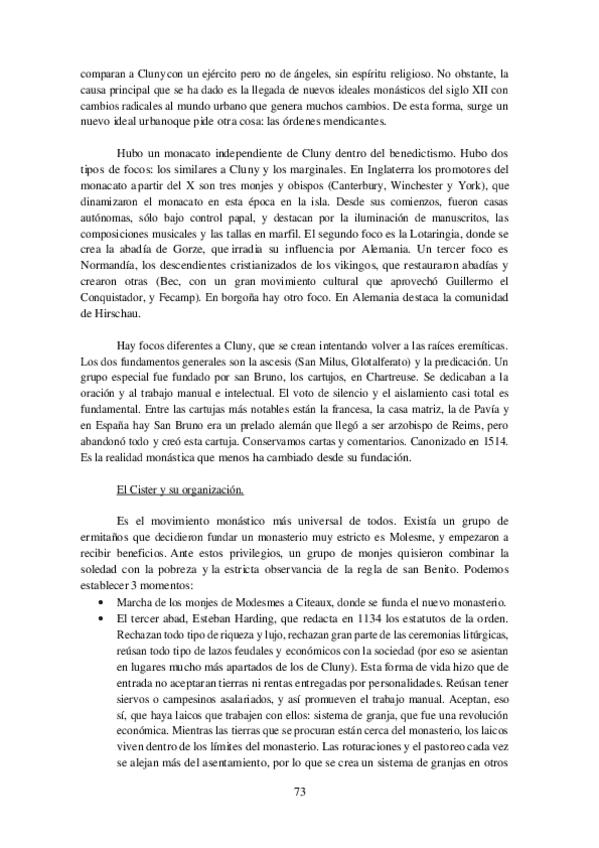 comparan a Clunycon un ejército pero no de ángeles, sin espíritu religioso. No obstante, la causa principal que se ha dado es la llegada de nuevos ideales monásticos del siglo XII con cambios radicales al mundo urbano que genera muchos cambios. De esta forma, surge un nuevo ideal urbanoque pide otra cosa: las órdenes mendicantes.

Hubo un monacato independiente de Cluny dentro del benedictismo. Hubo dos tipos de focos: los similares a Cluny y los marginales. En Inglaterra los promotores del monacato apartir del X son tres monjes y obispos (Canterbury, Winchester y York), que dinamizaron el monacato en esta época en la isla. Desde sus comienzos, fueron casas autónomas, sólo bajo control papal, y destacan por la iluminación de manuscritos, las composiciones musicales y las tallas en marfil. El segundo foco es la Lotaringia, donde se crea la abadía de Gorze, que irradia su influencia por Alemania. Un tercer foco es Normandía, los descendientes cristianizados de los vikingos, que restauraron abadías y crearon otras (Bec, con un gran movimiento cultural que aprovechó Guillermo el Conquistador, y Fecamp). En borgoña hay otro foco. En Alemania destaca la comunidad de Hirschau.

Hay focos diferentes a Cluny, que se crean intentando volver a las raíces eremíticas. Los dos fundamentos generales son la ascesis (San Milus, Glotalferato) y la predicación. Un grupo especial fue fundado por san Bruno, los cartujos, en Chartreuse. Se dedicaban a la oración y al trabajo manual e intelectual. El voto de silencio y el aislamiento casi total es fundamental. Entre las cartujas más notables están la francesa, la casa matriz, la de Pavía y en España hay San Bruno era un prelado alemán que llegó a ser arzobispo de Reims, pero abandonó todo y creó esta cartuja. Conservamos cartas y comentarios. Canonizado en 1514. Es la realidad monástica que menos ha cambiado desde su fundación.

El Cister y su organización.

Es el movimiento monástico más universal de todos. Existía un grupo de ermitaños que decidieron fundar un monasterio muy estricto es Molesme, y empezaron a recibir beneficios. Ante estos privilegios, un grupo de monjes quisieron combinar la soledad con la pobreza y la estricta observancia de la regla de san Benito. Podemos establecer 3 momentos:
• Marcha de los monjes de Modesmes a Citeaux, donde se funda el nuevo monasterio.
• El tercer abad, Esteban Harding, que redacta en 1134 los estatutos de la orden. Rechazan todo tipo de riqueza y lujo, rechazan gran parte de las ceremonias litúrgicas, reúsan todo tipo de lazos feudales y económicos con la sociedad (por eso se asientan en lugares mucho más apartados de los de Cluny). Esta forma de vida hizo que de entrada no aceptaran tierras ni rentas entregadas por personalidades. Reúsan tener siervos o campesinos asalariados, y así promueven el trabajo manual. Aceptan, eso sí, que haya laicos que trabajen con ellos: sistema de granja, que fue una revolución económica. Mientras las tierras que se procuran están cerca del monasterio, los laicos viven dentro de los límites del monasterio. Las roturaciones y el pastoreo cada vez se alejan más del asentamiento, por lo que se crea un sistema de granjas en otros

73